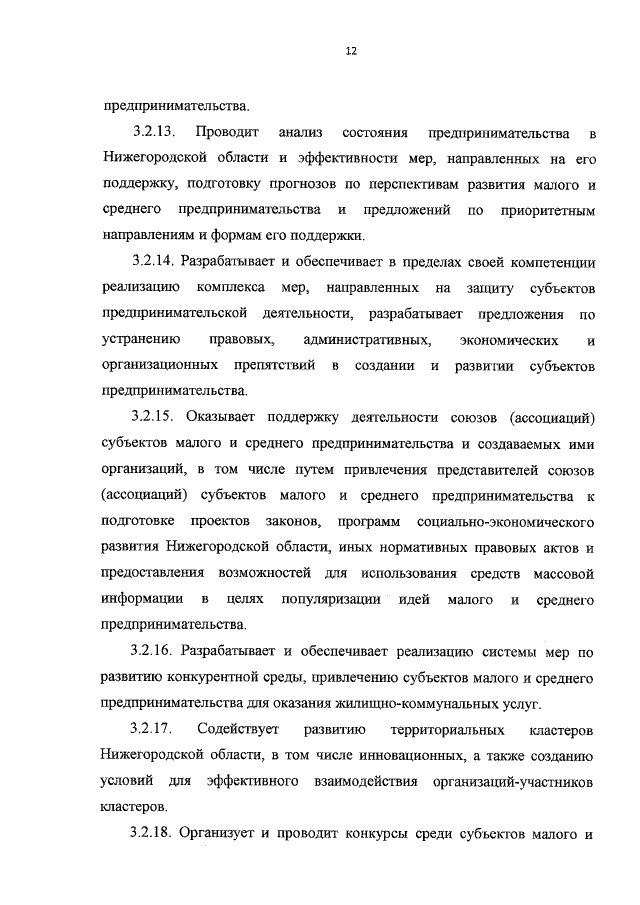 12

предпринимательства.

3.2.13. Проводит анализ состояния предпринимательства в Нижегородской области и эффективности мер, направленных на его поддержку, подготовку прогнозов по перспективам развития малого и среднего предпринимательства и предложений по приоритетным направлениям и формам его поддержки.

3.2.14. Разрабатывает и обеспечивает в пределах своей компетенции реализацию комплекса мер, направленных на защиту субъектов предпринимательской деятельности, разрабатывает предложения по устранению правовых, административных, экономических и организационных препятствий в создании и развитии субъектов предпринимательства.

3.2.15. Оказывает поддержку деятельности союзов (ассоциаций) субъектов малого и среднего предпринимательства и создаваемых ими организаций, в том числе путем привлечения представителей союзов (ассоциаций) субъектов малого и среднего предпринимательства к подготовке проектов законов, программ социально-экономического развития Нижегородской области, иных нормативных правовых актов и предоставления возможностей для использования средств массовой информации в целях популяризации идей малого и среднего предпринимательства.

3.2.16. Разрабатывает и обеспечивает реализацию системы мер по развитию конкурентной среды, привлечению субъектов малого и среднего предпринимательства для оказания жилищно-коммунальных услуг.

3.2.17. Содействует развитию территориальных кластеров Нижегородской области, в том числе инновационных, а также созданию условий для эффективного взаимодействия организаций-участников кластеров.

3.2.18. Организует и проводит конкурсы среди субъектов малого и